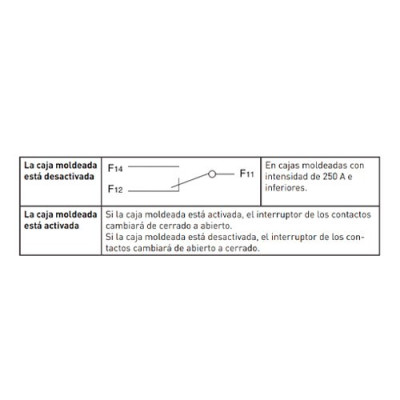 | La caja moldeada está desactivada | F14 F12 F11 | En cajas moldeadas con intensidad de 250 A e inferiores. |
|---|---|---|
| La caja moldeada está activada | Si la caja moldeada está activada, el interruptor de los contactos cambiará de cerrado a abierto. Si la caja moldeada está desactivada, el interruptor de los contactos cambiará de abierto a cerrado. | |